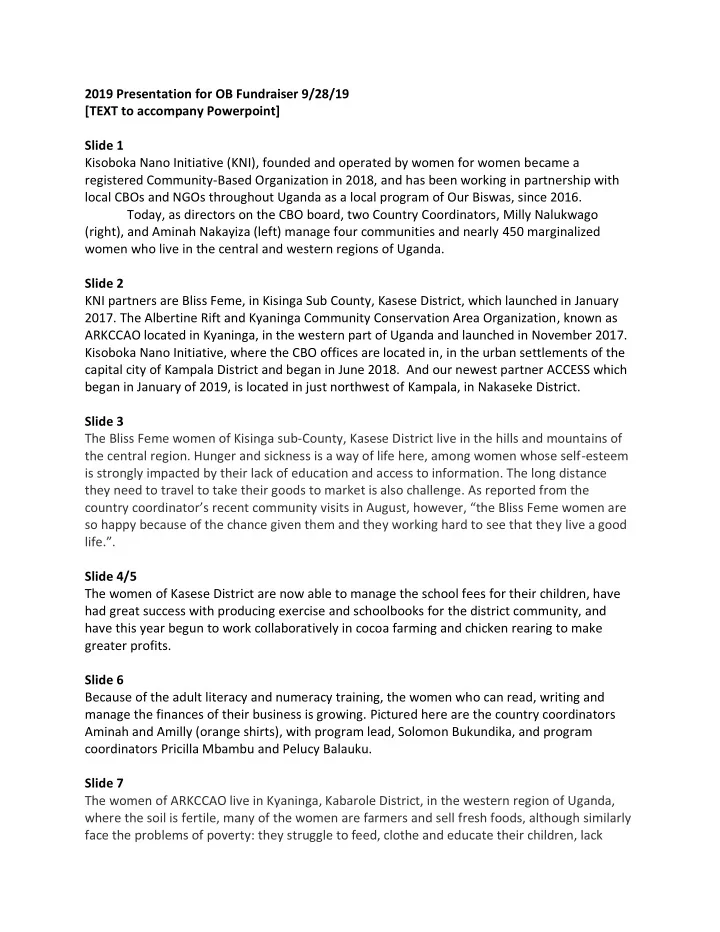 2019 Presentation for OB Fundraiser 9/28/19
[TEXT to accompany Powerpoint]

Slide 1
Kisoboka Nano Initiative (KNI), founded and operated by women for women became a registered Community-Based Organization in 2018, and has been working in partnership with local CBOs and NGOs throughout Uganda as a local program of Our Biswas, since 2016.

Today, as directors on the CBO board, two Country Coordinators, Milly Nalukwago (right), and Aminah Nakayiza (left) manage four communities and nearly 450 marginalized women who live in the central and western regions of Uganda.

Slide 2
KNI partners are Bliss Feme, in Kisinga Sub County, Kasese District, which launched in January 2017. The Albertine Rift and Kyaninga Community Conservation Area Organization, known as ARKCCAO located in Kyaninga, in the western part of Uganda and launched in November 2017. Kisoboka Nano Initiative, where the CBO offices are located in, in the urban settlements of the capital city of Kampala District and began in June 2018. And our newest partner ACCESS which began in January of 2019, is located in just northwest of Kampala, in Nakaseke District.

Slide 3
The Bliss Feme women of Kisinga sub-County, Kasese District live in the hills and mountains of the central region. Hunger and sickness is a way of life here, among women whose self-esteem is strongly impacted by their lack of education and access to information. The long distance they need to travel to take their goods to market is also challenge. As reported from the country coordinator's recent community visits in August, however, "the Bliss Feme women are so happy because of the chance given them and they working hard to see that they live a good life.".

Slide 4/5
The women of Kasese District are now able to manage the school fees for their children, have had great success with producing exercise and schoolbooks for the district community, and have this year begun to work collaboratively in cocoa farming and chicken rearing to make greater profits.

Slide 6
Because of the adult literacy and numeracy training, the women who can read, writing and manage the finances of their business is growing. Pictured here are the country coordinators Aminah and Amilly (orange shirts), with program lead, Solomon Bukundika, and program coordinators Pricilla Mbambu and Pelucy Balauku.

Slide 7
The women of ARKCCAO live in Kyaninga, Kabarole District, in the western region of Uganda, where the soil is fertile, many of the women are farmers and sell fresh foods, although similarly face the problems of poverty: they struggle to feed, clothe and educate their children, lack